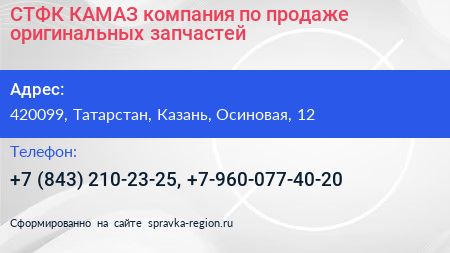 СТФК КАМАЗ компания по продаже оригинальных запчастей

Адрес:

420099, Татарстан, Казань, Осиновая, 12

Телефон:

+7 (843) 210-23-25, +7-960-077-40-20

Сформированно на сайте spravka-region.ru